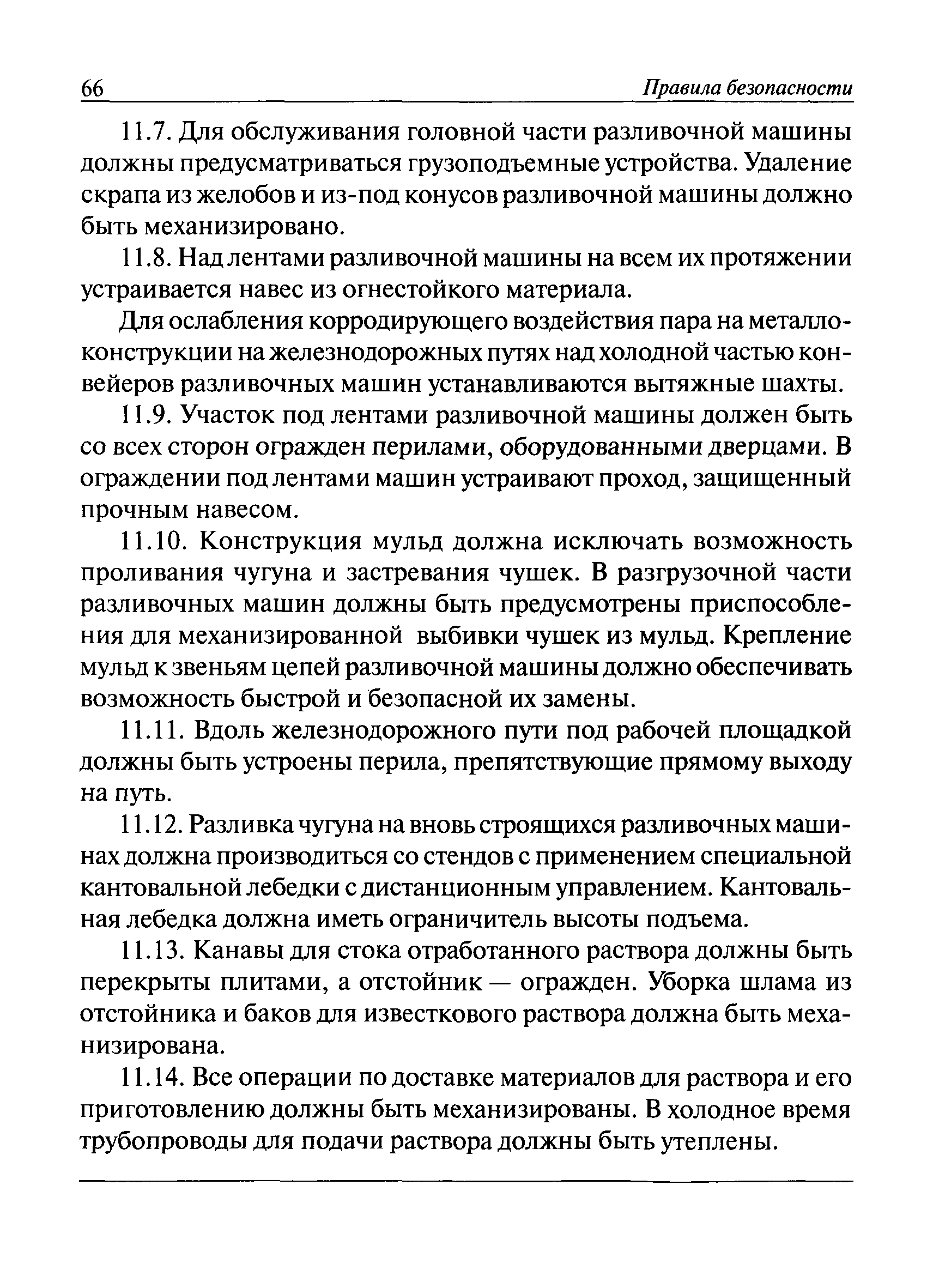 66 Правила безопасности

11.7. Для обслуживания головной части разливочной машины должны предусматриваться грузоподъемные устройства. Удаление скрапа из желобов и из-под конусов разливочной машины должно быть механизировано.

11.8. Над лентами разливочной машины на всем их протяжении устраивается навес из огнестойкого материала.

Для ослабления корродирующего воздействия пара на металлоконструкции на железнодорожных путях над холодной частью конвейеров разливочных машин устанавливаются вытяжные шахты.

11.9. Участок под лентами разливочной машины должен быть со всех сторон огражден перилами, оборудованными дверцами. В ограждении под лентами машин устраивают проход, защищенный прочным навесом.

11.10. Конструкция мульд должна исключать возможность проливания чугуна и застревания чушек. В разгрузочной части разливочных машин должны быть предусмотрены приспособления для механизированной выбивки чушек из мульд. Крепление мульд к звеньям цепей разливочной машины должно обеспечивать возможность быстрой и безопасной их замены.

11.11. Вдоль железнодорожного пути под рабочей площадкой должны быть устроены перила, препятствующие прямому выходу на путь.

11.12. Разливка чугуна на вновь строящихся разливочных машинах должна производиться со стендов с применением специальной кантовальной лебедки с дистанционным управлением. Кантовальная лебедка должна иметь ограничитель высоты подъема.

11.13. Канавы для стока отработанного раствора должны быть перекрыты плитами, а отстойник — огражден. Уборка шлама из отстойника и баков для известкового раствора должна быть механизирована.

11.14. Все операции по доставке материалов для раствора и его приготовлению должны быть механизированы. В холодное время трубопроводы для подачи раствора должны быть утеплены.